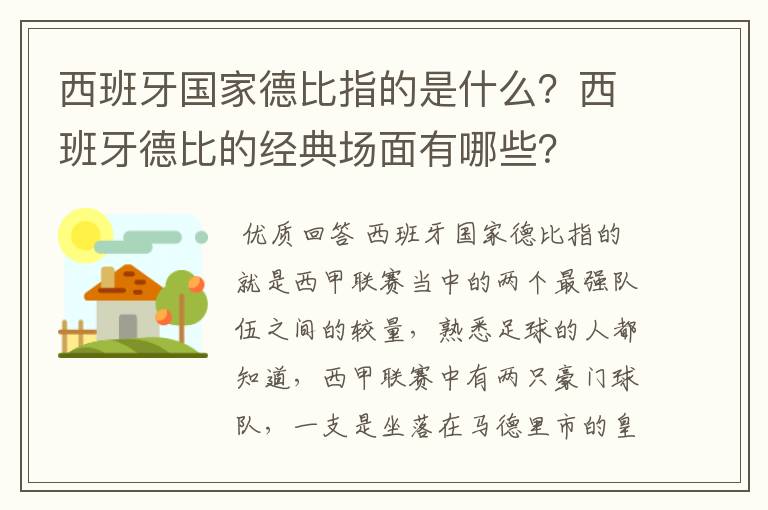 西班牙国家德比指的是什么？西班牙德比的经典场面有哪些？

优质回答 西班牙国家德比指的就是西甲联赛当中的两个最强队伍之间的较量，熟悉足球的人都知道，西甲联赛中有两只豪门球队，一支是坐落在马德里市的皇